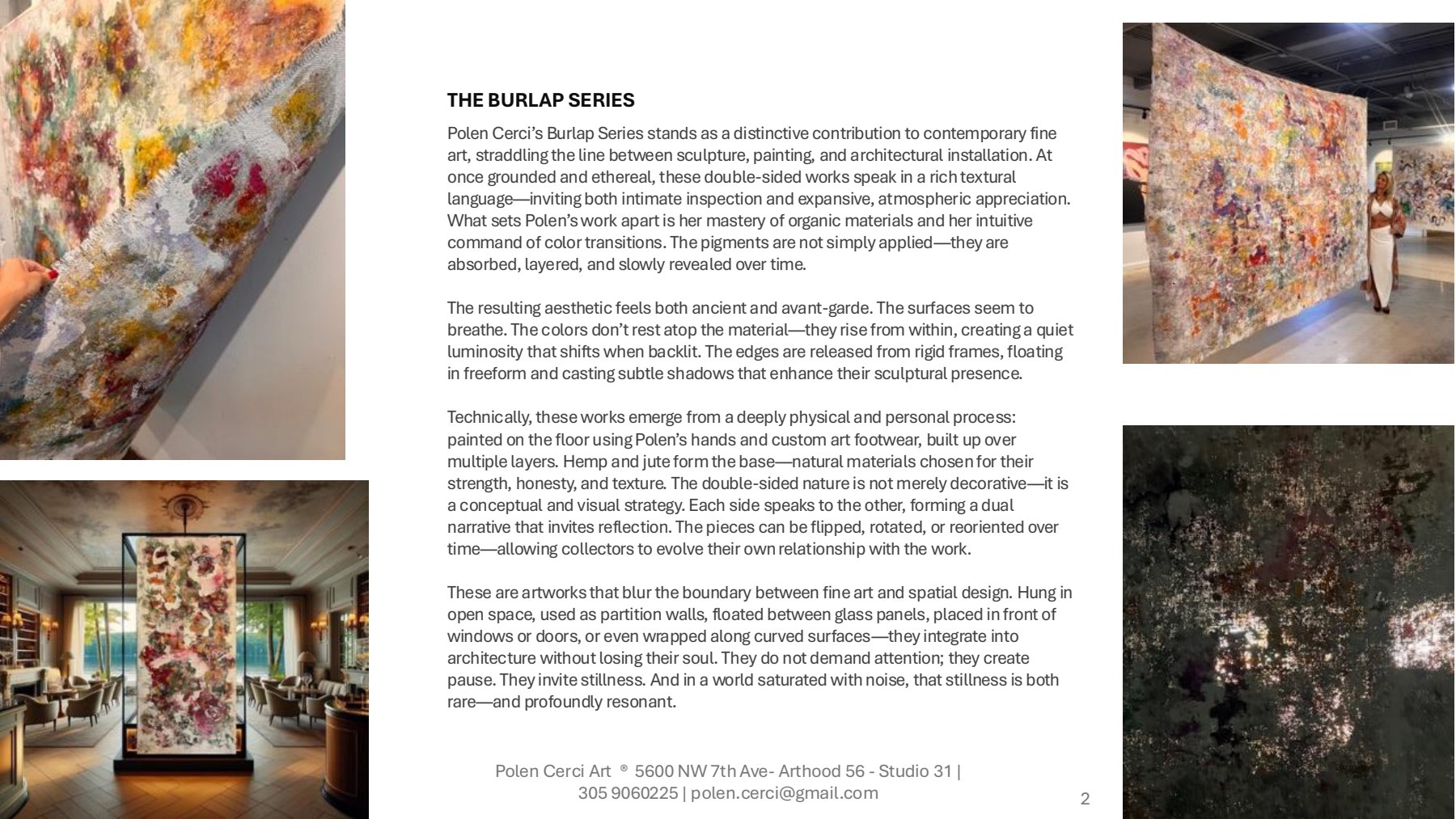 THE BURLAP SERIES

Polen Cerci's Burlap Series stands as a distinctive contribution to contemporary fine art, straddling the line between sculpture, painting, and architectural installation. At once grounded and ethereal, these double-sided works speak in a rich textural language—inviting both intimate inspection and expansive, atmospheric appreciation. What sets Polen's work apart is her mastery of organic materials and her intuitive command of color transitions. The pigments are not simply applied—they are absorbed, layered, and slowly revealed over time.

The resulting aesthetic feels both ancient and avant-garde. The surfaces seem to breathe. The colors don't rest atop the material—they rise from within, creating a quiet luminosity that shifts when backlit. The edges are released from rigid frames, floating in freeform and casting subtle shadows that enhance their sculptural presence.

Technically, these works emerge from a deeply physical and personal process: painted on the floor using Polen's hands and custom art footwear, built up over multiple layers. Hemp and jute form the base—natural materials chosen for their strength, honesty, and texture. The double-sided nature is not merely decorative—it is a conceptual and visual strategy. Each side speaks to the other, forming a dual narrative that invites reflection. The pieces can be flipped, rotated, or reoriented over time—allowing collectors to evolve their own relationship with the work.

These are artworks that blur the boundary between fine art and spatial design. Hung in open space, used as partition walls, floated between glass panels, placed in front of windows or doors, or even wrapped along curved surfaces—they integrate into architecture without losing their soul. They do not demand attention; they create pause. They invite stillness. And in a world saturated with noise, that stillness is both rare—and profoundly resonant.

Polen Cerci Art ® 5600 NW 7th Ave- Arthood 56 - Studio 31 | 305 9060225 | polen.cerci@gmail.com

2